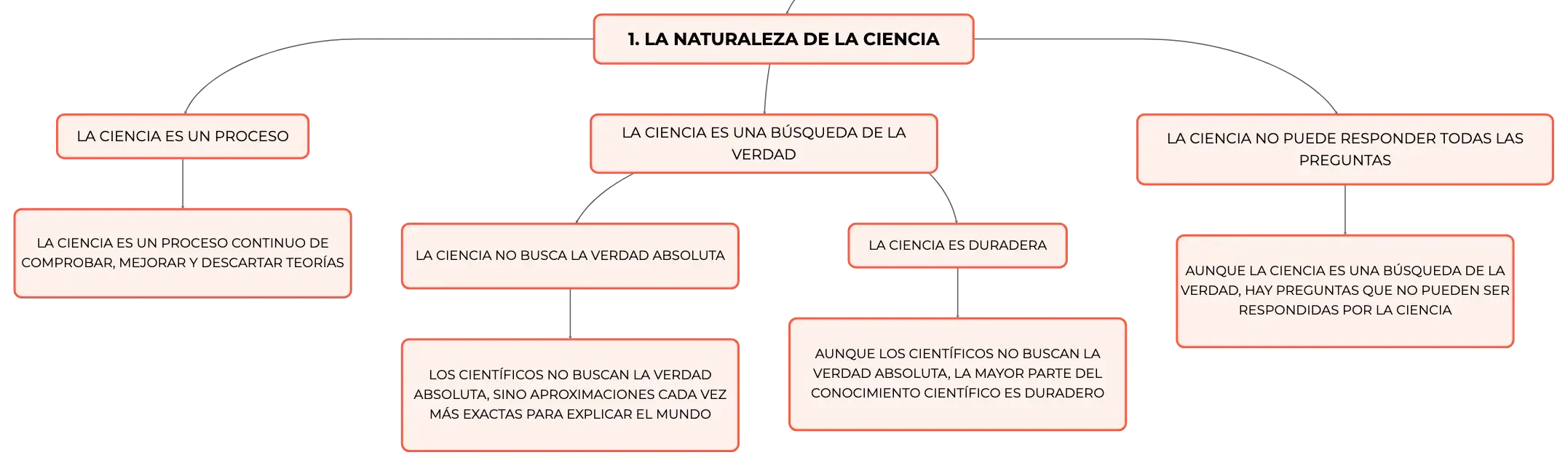 1. LA NATURALEZA DE LA CIENCIA

LA CIENCIA ES UN PROCESO

LA CIENCIA ES UN PROCESO CONTINUO DE COMPROBAR, MEJORAR Y DESCARTAR TEORÍAS

LA CIENCIA ES UNA BÚSQUEDA DE LA VERDAD

LA CIENCIA NO BUSCA LA VERDAD ABSOLUTA

LOS CIENTÍFICOS NO BUSCAN LA VERDAD ABSOLUTA, SINO APROXIMACIONES CADA VEZ MÁS EXACTAS PARA EXPLICAR EL MUNDO

LA CIENCIA ES DURADERA

AUNQUE LOS CIENTÍFICOS NO BUSCAN LA VERDAD ABSOLUTA, LA MAYOR PARTE DEL CONOCIMIENTO CIENTÍFICO ES DURADERO

LA CIENCIA NO PUEDE RESPONDER TODAS LAS PREGUNTAS

AUNQUE LA CIENCIA ES UNA BÚSQUEDA DE LA VERDAD, HAY PREGUNTAS QUE NO PUEDEN SER RESPONDIDAS POR LA CIENCIA